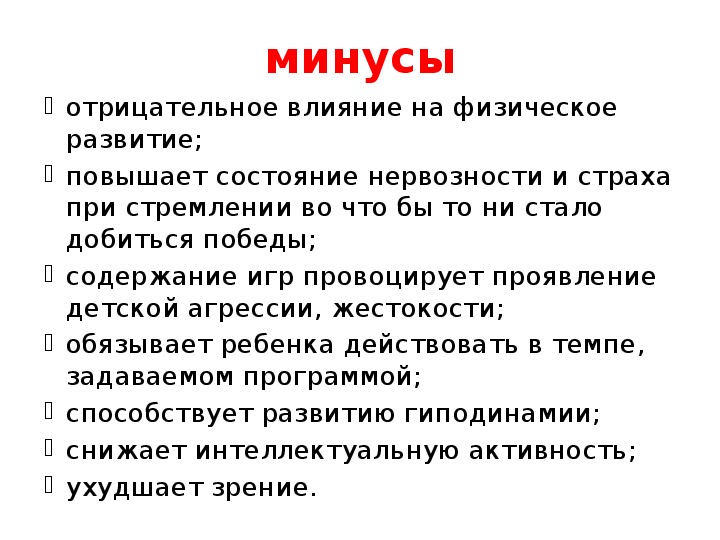 минусы

- отрицательное влияние на физическое развитие;
- повышает состояние нервозности и страха при стремлении во что бы то ни стало добиться победы;
- содержание игр провоцирует проявление детской агрессии, жестокости;
- обязывает ребенка действовать в темпе, задаваемом программой;
- способствует развитию гиподинамии;
- снижает интеллектуальную активность;
- ухудшает зрение.